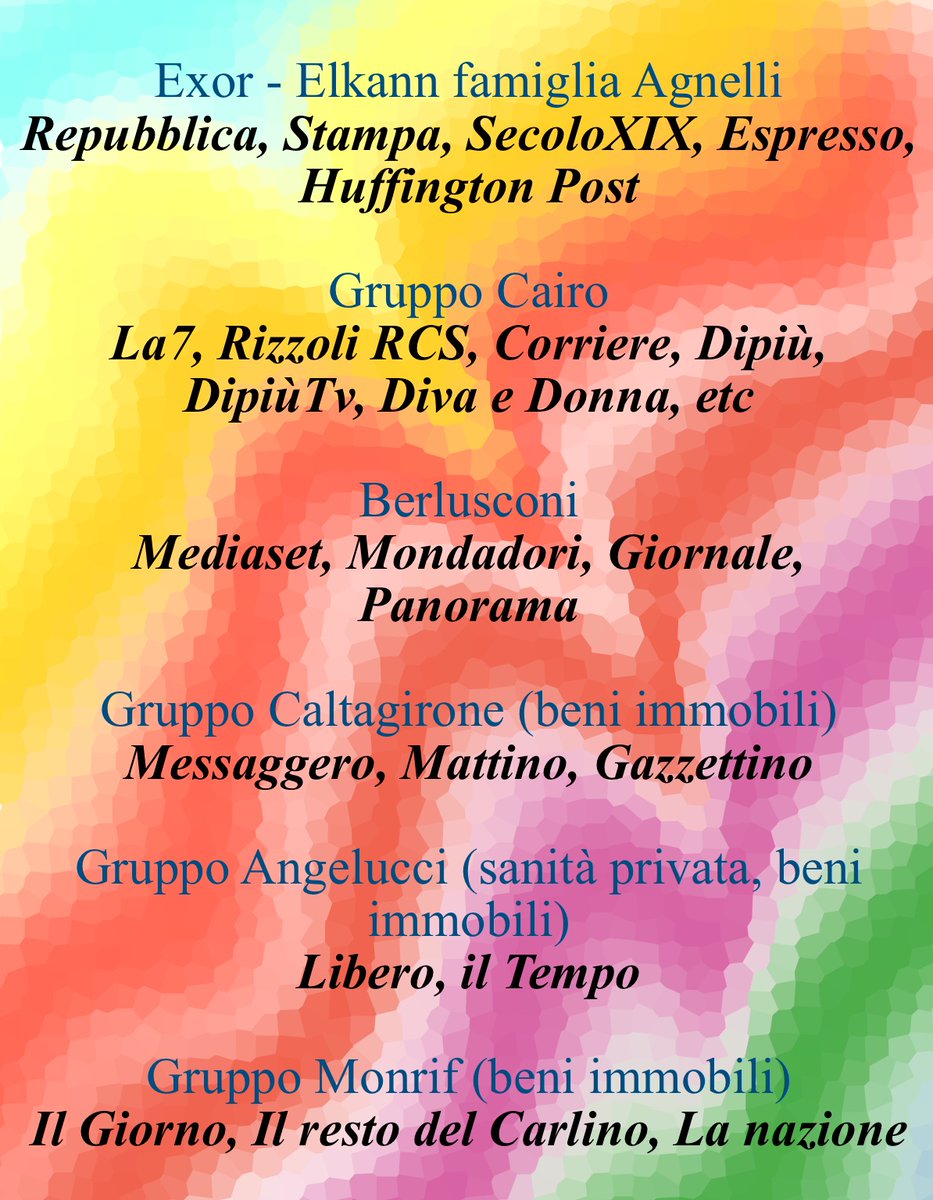 Exor - Elkann famiglia Agnelli
Repubblica, Stampa, SecoloXIX, Espresso, Huffington Post

Gruppo Cairo
La7, Rizzoli RCS, Corriere, Dipiù, DipiùTv, Diva e Donna, etc

Berlusconi
Mediaset, Mondadori, Giornale, Panorama

Gruppo Caltagirone (beni immobili)
Messaggero, Mattino, Gazzettino

Gruppo Angelucci (sanità privata, beni immobili)
Libero, il Tempo

Gruppo Monrif (beni immobili)
Il Giorno, Il resto del Carlino, La nazione